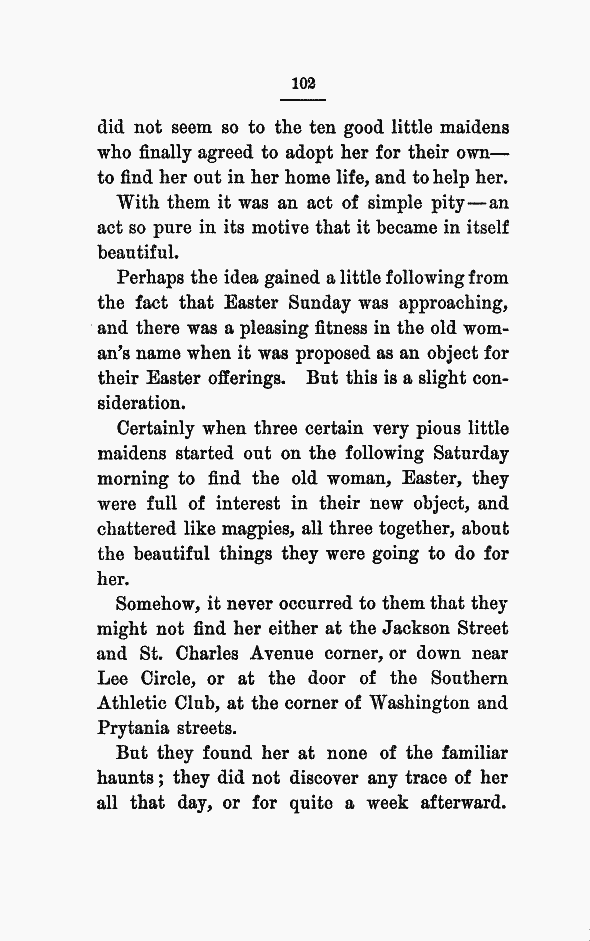 102

did not seem so to the ten good little maidens who finally agreed to adopt her for their own—to find her out in her home life, and to help her.

With them it was an act of simple pity—an act so pure in its motive that it became in itself beautiful.

Perhaps the idea gained a little following from the fact that Easter Sunday was approaching, and there was a pleasing fitness in the old woman's name when it was proposed as an object for their Easter offerings. But this is a slight consideration.

Certainly when three certain very pious little maidens started out on the following Saturday morning to find the old woman, Easter, they were full of interest in their new object, and chattered like magpies, all three together, about the beautiful things they were going to do for her.

Somehow, it never occurred to them that they might not find her either at the Jackson Street and St. Charles Avenue corner, or down near Lee Circle, or at the door of the Southern Athletic Club, at the corner of Washington and Prytania streets.

But they found her at none of the familiar haunts; they did not discover any trace of her all that day, or for quite a week afterward.